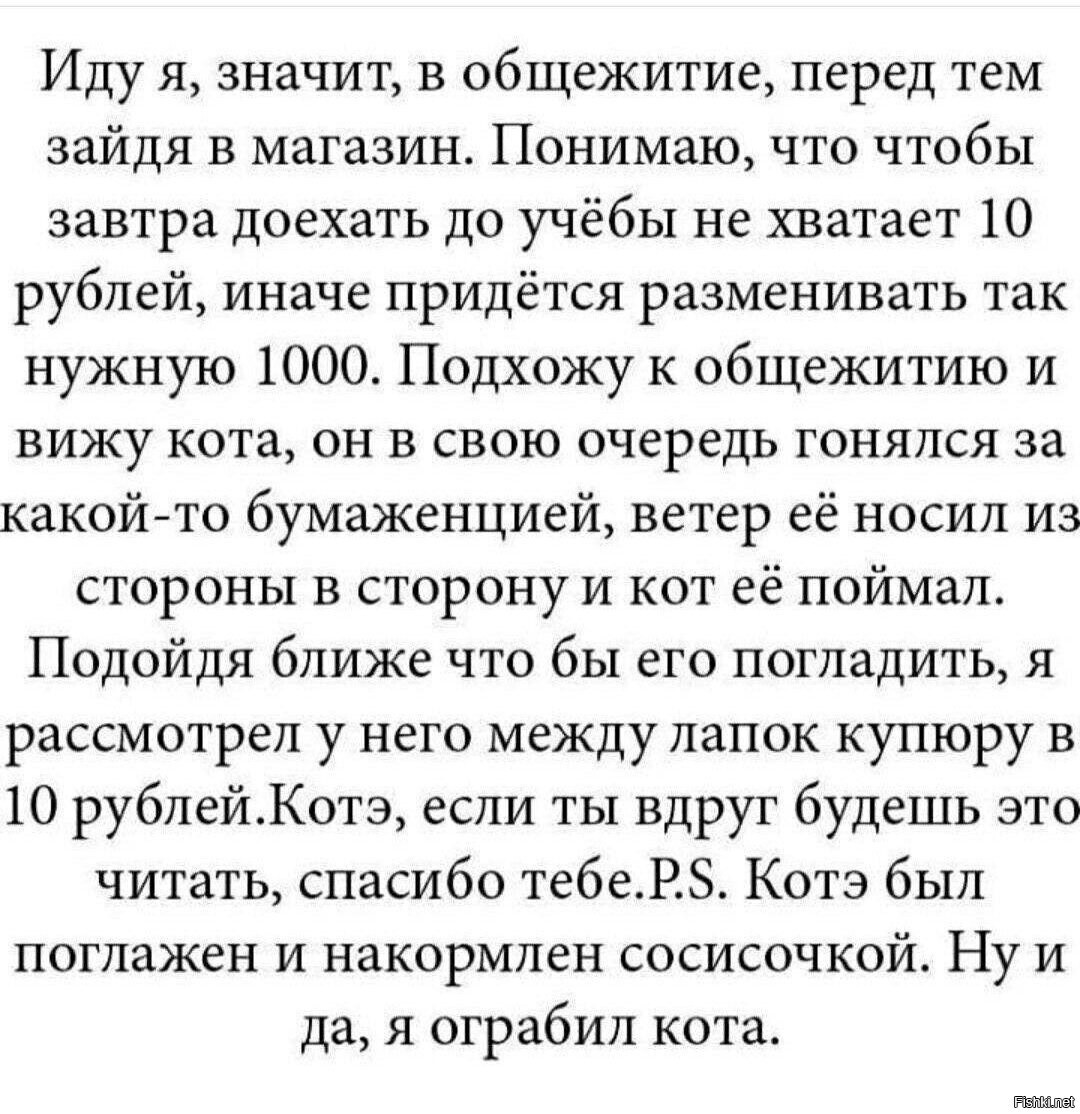 Иду я, значит, в общежитие, перед тем зайдя в магазин. Понимаю, что чтобы завтра доехать до учёбы не хватает 10 рублей, иначе придётся разменивать так нужную 1000. Подхожу к общежитию и вижу кота, он в свою очередь гонялся за какой-то бумаженцией, ветер её носил из стороны в сторону и кот её поймал. Подойдя ближе что бы его погладить, я рассмотрел у него между лапок купюру в 10 рублей.Котэ, если ты вдруг будешь это читать, спасибо тебе.P.S. Котэ был поглажен и накормлен сосисочкой. Ну и да, я ограбил кота.

Fishki.net